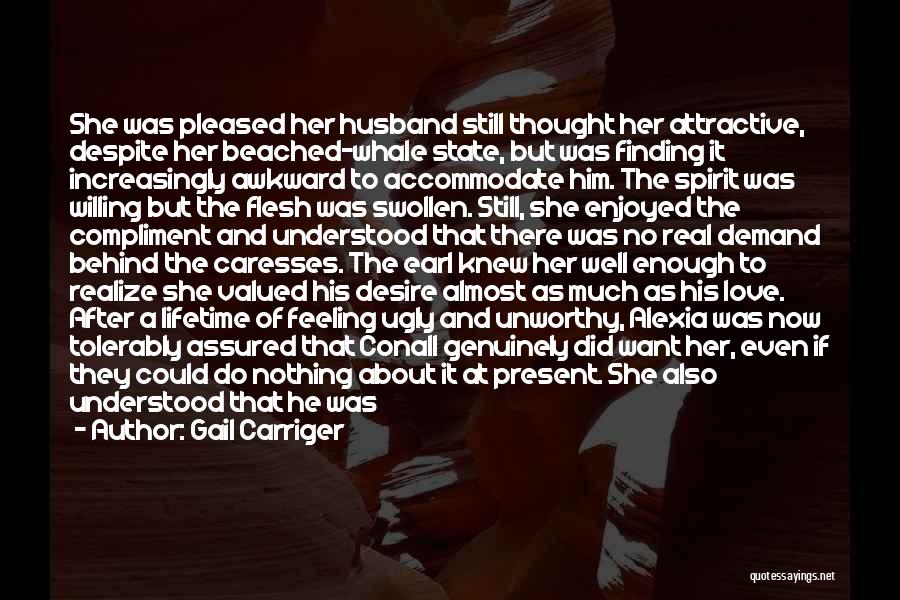 She was pleased her husband still thought her attractive, despite her beached-whale state, but was finding it increasingly awkward to accommodate him. The spirit was willing but the flesh was swollen. Still, she enjoyed the compliment and understood that there was no real demand behind the caresses. The earl knew her well enough to realize she valued his desire almost as much as his love. After a lifetime of feeling ugly and unworthy, Alexia was now tolerably assured that Conall genuinely did want her, even if they could do nothing about it at present. She also understood that he was

- Author: Gail Carriger

quotessayings.net